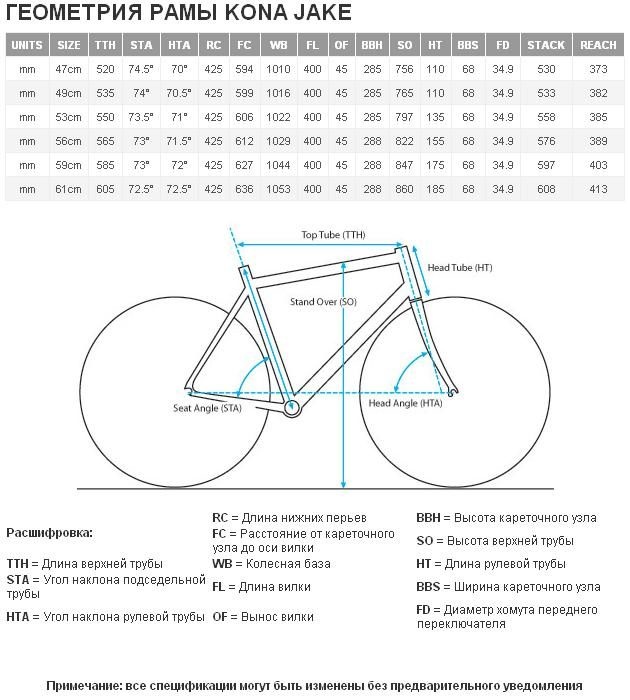 ГЕОМЕТРИЯ РАМЫ KONA JAKE

| UNITS | SIZE | TTH | STA | HTA | RC | FC | WB | FL | OF | BBH | SO | HT | BBS | FD | STACK | REACH |
|---|---|---|---|---|---|---|---|---|---|---|---|---|---|---|---|---|
| mm | 47cm | 520 | 74.5° | 70° | 425 | 594 | 1010 | 400 | 45 | 285 | 756 | 110 | 68 | 34.9 | 530 | 373 |
| mm | 49cm | 535 | 74° | 70.5° | 425 | 599 | 1016 | 400 | 45 | 285 | 765 | 110 | 68 | 34.9 | 533 | 382 |
| mm | 53cm | 550 | 73.5° | 71° | 425 | 606 | 1022 | 400 | 45 | 285 | 797 | 135 | 68 | 34.9 | 558 | 385 |
| mm | 56cm | 565 | 73° | 71.5° | 425 | 612 | 1029 | 400 | 45 | 288 | 822 | 155 | 68 | 34.9 | 576 | 389 |
| mm | 59cm | 585 | 73° | 72° | 425 | 627 | 1044 | 400 | 45 | 288 | 847 | 175 | 68 | 34.9 | 597 | 403 |
| mm | 61cm | 605 | 72.5° | 72.5° | 425 | 636 | 1053 | 400 | 45 | 288 | 860 | 185 | 68 | 34.9 | 608 | 413 |

Top Tube (TTH)
Head Tube (HT)
Stand Over (SO)
Seat Angle (STA)
Head Angle (HTA)

Расшифровка:

TTH = Длина верхней трубы
STA = Угол наклона подседельной трубы
HTA = Угол наклона рулевой трубы

RC = Длина нижних перьев
FC = Расстояние от кареточного узла до оси вилки
WB = Колесная база
FL = Длина вилки
OF = Вынос вилки

BBH = Высота кареточного узла
SO = Высота верхней трубы
HT = Длина рулевой трубы
BBS = Ширина кареточного узла
FD = Диаметр хомута переднего переключателя

Примечание: все спецификации могут быть изменены без предварительного уведомления